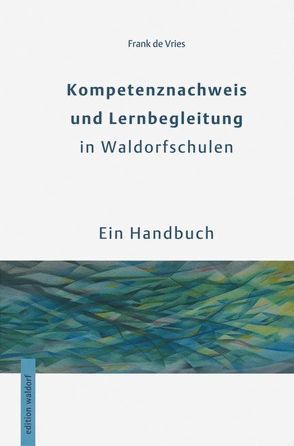 Frank de Vries

Kompetenznachweis und Lernbegleitung in Waldorfschulen

Ein Handbuch

edition waldorf